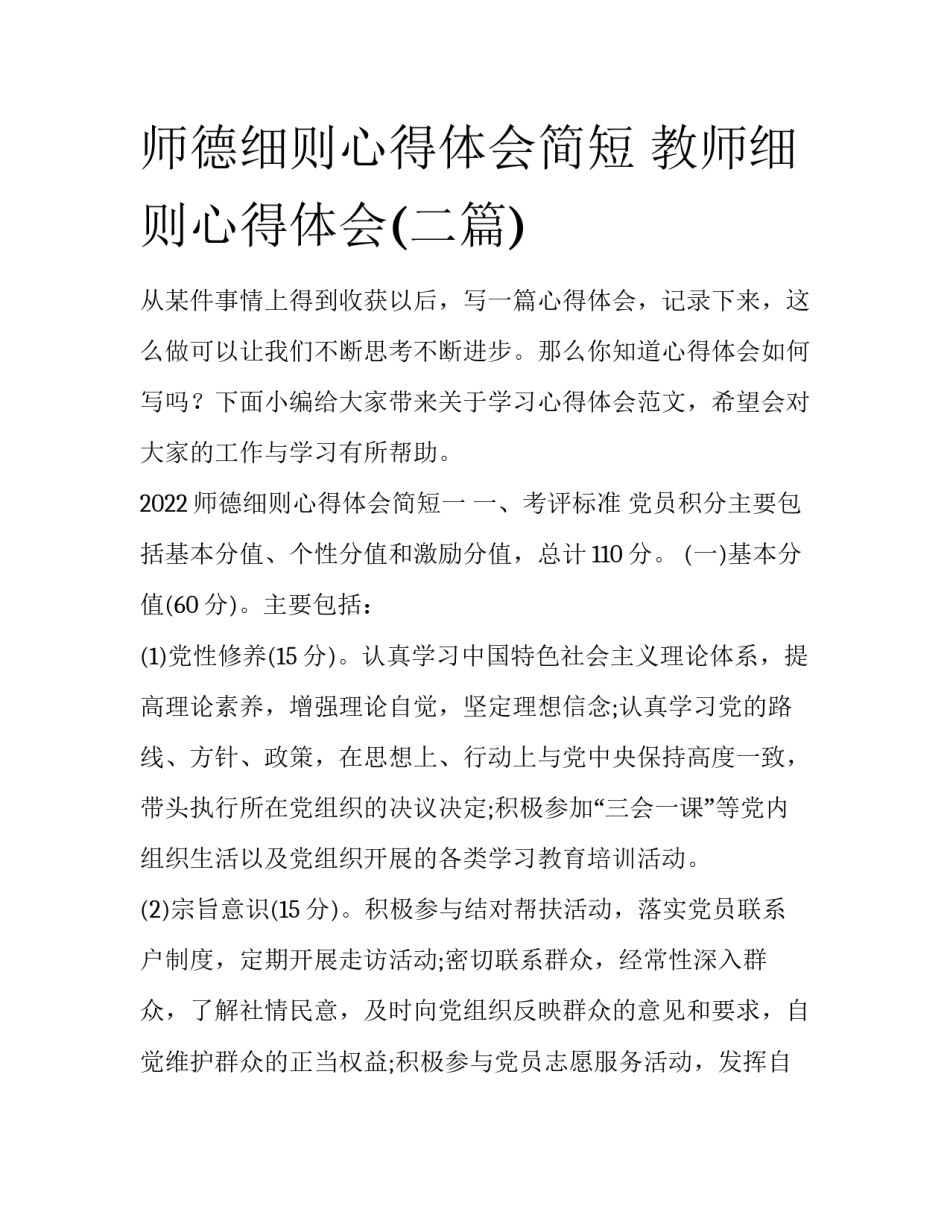 师德细则心得体会简短 教师细则心得体会(二篇)

从某件事情上得到收获以后，写一篇心得体会，记录下来，这么做可以让我们不断思考不断进步。那么你知道心得体会如何写吗？下面小编给大家带来关于学习心得体会范文，希望会对大家的工作与学习有所帮助。

2022 师德细则心得体会简短一 一、考评标准 党员积分主要包括基本分值、个性分值和激励分值，总计 110 分。 (一)基本分值(60 分)。主要包括：

(1)党性修养(15 分)。认真学习中国特色社会主义理论体系，提高理论素养，增强理论自觉，坚定理想信念;认真学习党的路线、方针、政策，在思想上、行动上与党中央保持高度一致，带头执行所在党组织的决议决定;积极参加“三会一课”等党内组织生活以及党组织开展的各类学习教育培训活动。

(2)宗旨意识(15 分)。积极参与结对帮扶活动，落实党员联系户制度，定期开展走访活动;密切联系群众，经常性深入群众，了解社情民意，及时向党组织反映群众的意见和要求，自觉维护群众的正当权益;积极参与党员志愿服务活动，发挥自